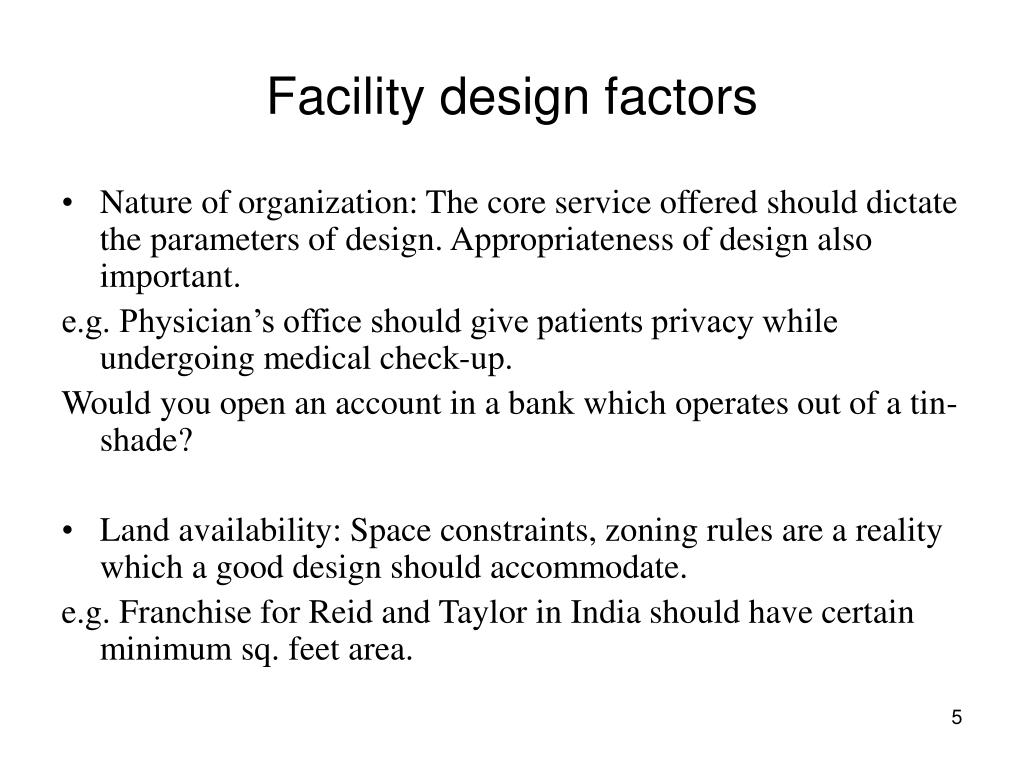 Facility design factors

• Nature of organization: The core service offered should dictate the parameters of design. Appropriateness of design also important.

e.g. Physician’s office should give patients privacy while undergoing medical check-up.

Would you open an account in a bank which operates out of a tin-shade?

• Land availability: Space constraints, zoning rules are a reality which a good design should accommodate.

e.g. Franchise for Reid and Taylor in India should have certain minimum sq. feet area.

5